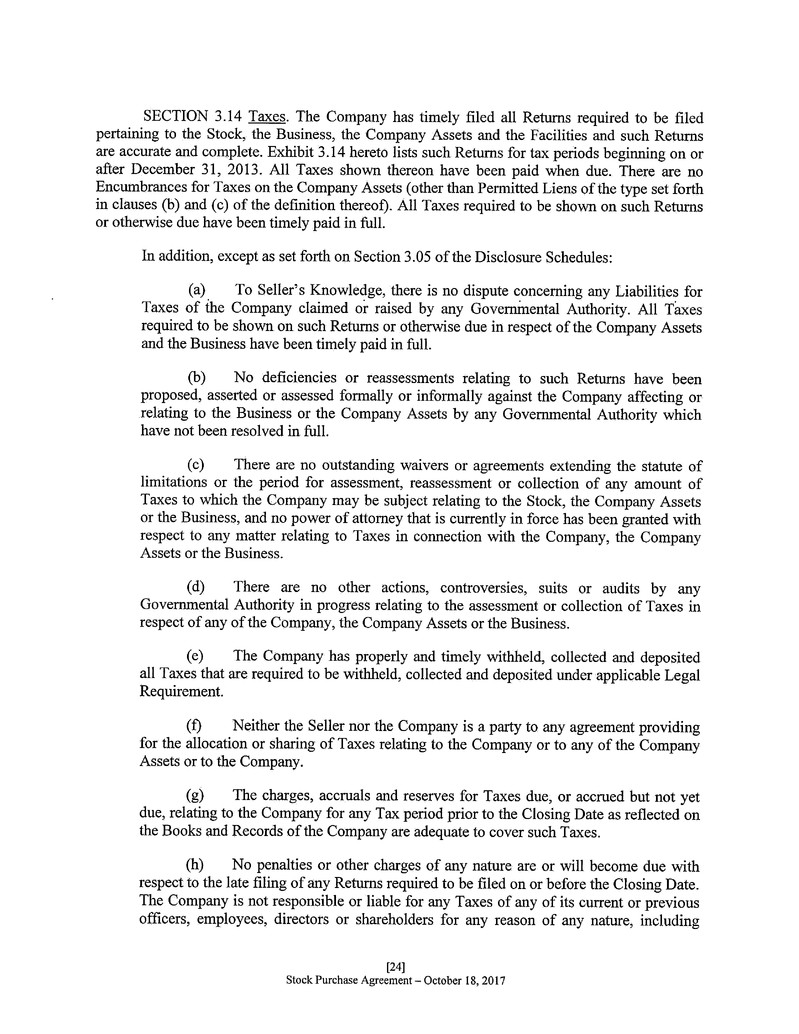 SECTION 3.14 Taxes. The Company has timely filed all Returns required to be filed pertaining to the Stock, the Business, the Company Assets and the Facilities and such Returns are accurate and complete. Exhibit 3.14 hereto lists such Returns for tax periods beginning on or after December 31, 2013. All Taxes shown thereon have been paid when due. There are no Encumbrances for Taxes on the Company Assets (other than Permitted Liens of the type set forth in clauses (b) and (c) of the definition thereof). All Taxes required to be shown on such Returns or otherwise due have been timely paid in full.

In addition, except as set forth on Section 3.05 of the Disclosure Schedules:

(a) To Seller's Knowledge, there is no dispute concerning any Liabilities for Taxes of the Company claimed or raised by any Governmental Authority. All Taxes required to be shown on such Returns or otherwise due in respect of the Company Assets and the Business have been timely paid in full.

(b) No deficiencies or reassessments relating to such Returns have been proposed, asserted or assessed formally or informally against the Company affecting or relating to the Business or the Company Assets by any Governmental Authority which have not been resolved in full.

(c) There are no outstanding waivers or agreements extending the statute of limitations or the period for assessment, reassessment or collection of any amount of Taxes to which the Company may be subject relating to the Stock, the Company Assets or the Business, and no power of attorney that is currently in force has been granted with respect to any matter relating to Taxes in connection with the Company, the Company Assets or the Business.

(d) There are no other actions, controversies, suits or audits by any Governmental Authority in progress relating to the assessment or collection of Taxes in respect of any of the Company, the Company Assets or the Business.

(e) The Company has properly and timely withheld, collected and deposited all Taxes that are required to be withheld, collected and deposited under applicable Legal Requirement.

(f) Neither the Seller nor the Company is a party to any agreement providing for the allocation or sharing of Taxes relating to the Company or to any of the Company Assets or to the Company.

(g) The charges, accruals and reserves for Taxes due, or accrued but not yet due, relating to the Company for any Tax period prior to the Closing Date as reflected on the Books and Records of the Company are adequate to cover such Taxes.

(h) No penalties or other charges of any nature are or will become due with respect to the late filing of any Returns required to be filed on or before the Closing Date. The Company is not responsible or liable for any Taxes of any of its current or previous officers, employees, directors or shareholders for any reason of any nature, including

[24]
Stock Purchase Agreement – October 18, 2017